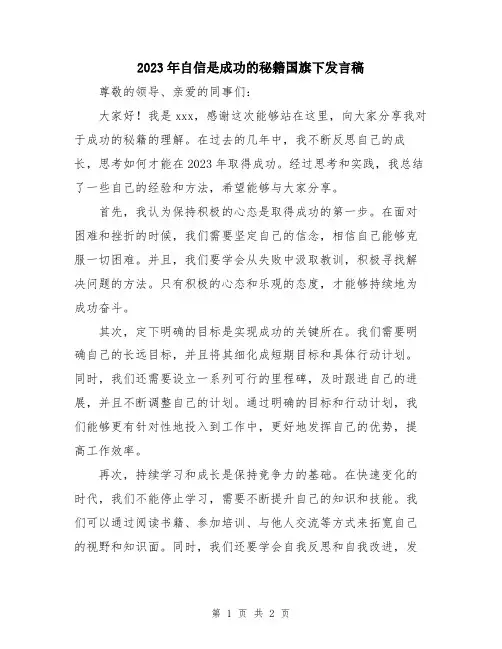 2023年自信是成功的秘籍国旗下发言稿

尊敬的领导、亲爱的同事们：

大家好！我是xxx，感谢这次能够站在这里，向大家分享我对于成功的秘籍的理解。在过去的几年中，我不断反思自己的成长，思考如何才能在2023年取得成功。经过思考和实践，我总结了一些自己的经验和方法，希望能够与大家分享。

首先，我认为保持积极的心态是取得成功的第一步。在面对困难和挫折的时候，我们需要坚定自己的信念，相信自己能够克服一切困难。并且，我们要学会从失败中汲取教训，积极寻找解决问题的方法。只有积极的心态和乐观的态度，才能够持续地为成功奋斗。

其次，定下明确的目标是实现成功的关键所在。我们需要明确自己的长远目标，并且将其细化成短期目标和具体行动计划。同时，我们还需要设立一系列可行的里程碑，及时跟进自己的进展，并且不断调整自己的计划。通过明确的目标和行动计划，我们能够更有针对性地投入到工作中，更好地发挥自己的优势，提高工作效率。

再次，持续学习和成长是保持竞争力的基础。在快速变化的时代，我们不能停止学习，需要不断提升自己的知识和技能。我们可以通过阅读书籍、参加培训、与他人交流等方式来拓宽自己的视野和知识面。同时，我们还要学会自我反思和自我改进，发

第 1 页 共 2 页